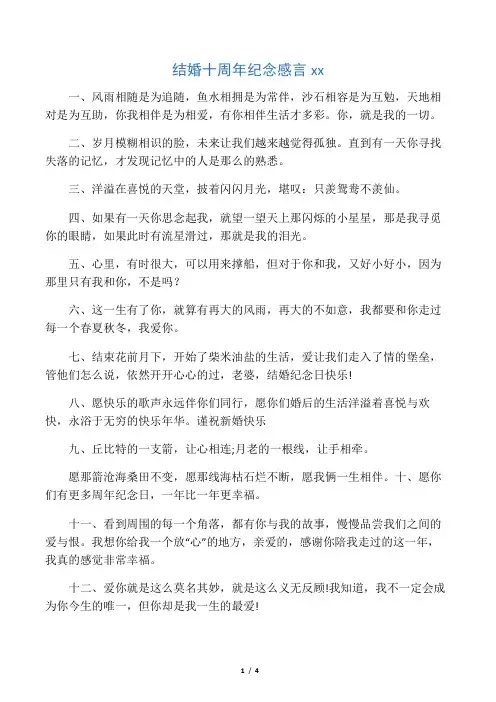 结婚十周年纪念感言 xx

一、风雨相随是为追随，鱼水相拥是为常伴，沙石相容是为互勉，天地相对是为互助，你我相伴是为相爱，有你相伴生活才多彩。你，就是我的一切。

二、岁月模糊相识的脸，未来让我们越来越觉得孤独。直到有一天你寻找失落的记忆，才发现记忆中的人是那么的熟悉。

三、洋溢在喜悦的天堂，披着闪闪月光，堪叹：只羡鸳鸯不羡仙。

四、如果有一天你思念起我，就望一望天上那闪烁的小星星，那是我寻觅你的眼睛，如果此时有流星滑过，那就是我的泪光。

五、心里，有时很大，可以用来撑船，但对于你和我，又好小好小，因为那里只有我和你，不是吗？

六、这一生有了你，就算有再大的风雨，再大的不如意，我都要和你走过每一个春夏秋冬，我爱你。

七、结束花前月下，开始了柴米油盐的生活，爱让我们走入了情的堡垒，管他们怎么说，依然开开心心的过，老婆，结婚纪念日快乐!

八、愿快乐的歌声永远伴你们同行，愿你们婚后的生活洋溢着喜悦与欢快，永浴于无穷的快乐年华。谨祝新婚快乐

九、丘比特的一支箭，让心相连;月老的一根线，让手相牵。

愿那箭沧海桑田不变，愿那线海枯石烂不断，愿我俩一生相伴。十、愿你们有更多周年纪念日，一年比一年更幸福。

十一、看到周围的每一个角落，都有你与我的故事，慢慢品尝我们之间的爱与恨。我想你给我一个放“心”的地方，亲爱的，感谢你陪我走过的这一年，我真的感觉非常幸福。

十二、爱你就是这么莫名其妙，就是这么义无反顾!我知道，我不一定会成为你今生的唯一，但你却是我一生的最爱!

1 / 4